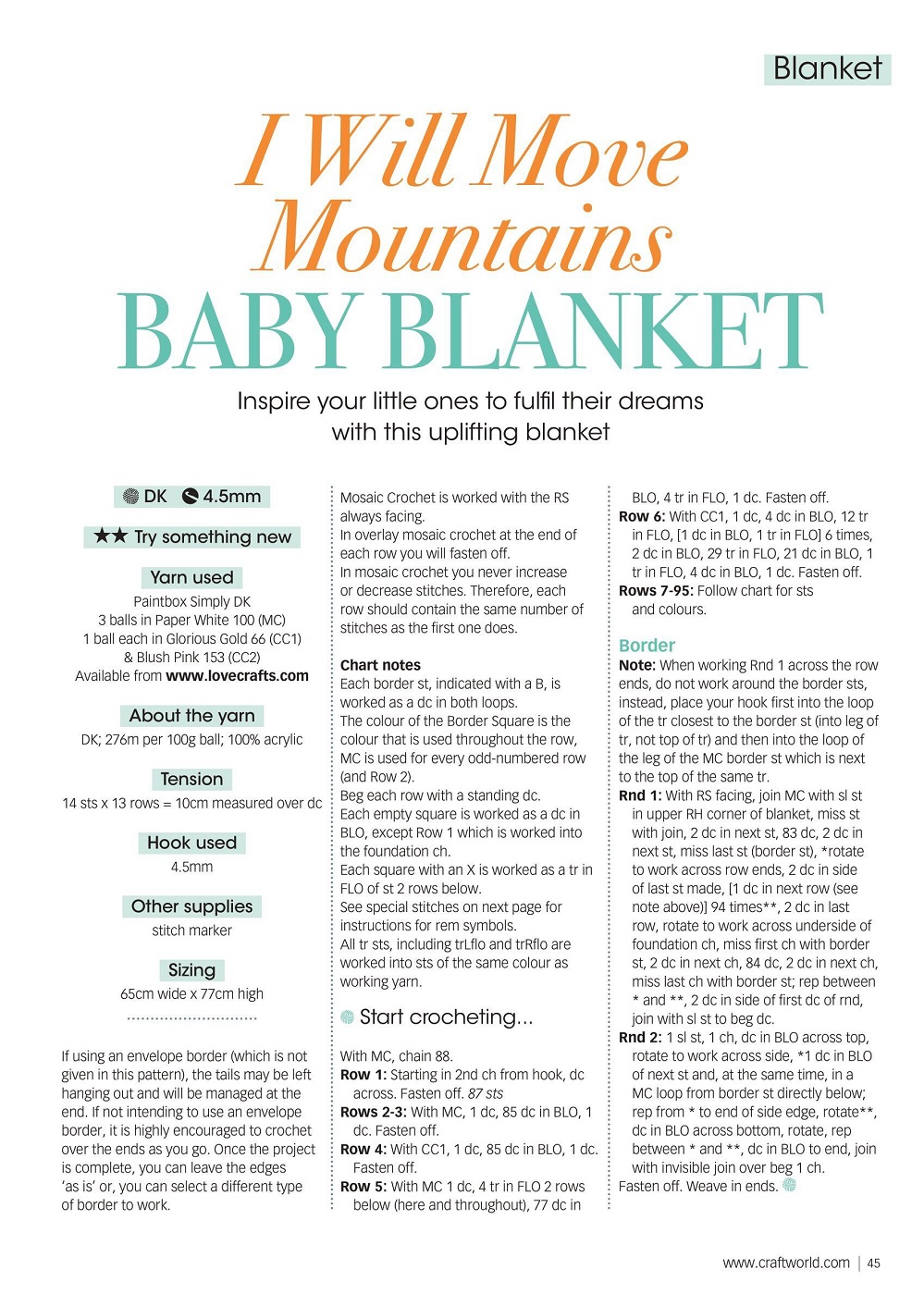 Blanket

I Will Move Mountains BABY BLANKET

Inspire your little ones to fulfil their dreams with this uplifting blanket

DK 4.5mm

★★ Try something new

Yarn used
Paintbox Simply DK
3 balls in Paper White 100 (MC)
1 ball each in Glorious Gold 66 (CC1) & Blush Pink 153 (CC2)
Available from www.lovecrafts.com

About the yarn
DK; 276m per 100g ball; 100% acrylic

Tension
14 sts x 13 rows = 10cm measured over dc

Hook used
4.5mm

Other supplies
stitch marker

Sizing
65cm wide x 77cm high

If using an envelope border (which is not given in this pattern), the tails may be left hanging out and will be managed at the end. If not intending to use an envelope border, it is highly encouraged to crochet over the ends as you go. Once the project is complete, you can leave the edges 'as is' or, you can select a different type of border to work.

Mosaic Crochet is worked with the RS always facing.
In overlay mosaic crochet at the end of each row you will fasten off.
In mosaic crochet you never increase or decrease stitches. Therefore, each row should contain the same number of stitches as the first one does.

Chart notes
Each border st, indicated with a B, is worked as a dc in both loops.
The colour of the Border Square is the colour that is used throughout the row, MC is used for every odd-numbered row (and Row 2).
Beg each row with a standing dc.
Each empty square is worked as a dc in BLO, except Row 1 which is worked into the foundation ch.
Each square with an X is worked as a tr in FLO of st 2 rows below.
See special stitches on next page for instructions for rem symbols.
All tr sts, including trLflo and trRflo are worked into sts of the same colour as working yarn.

Start crocheting...

With MC, chain 88.
Row 1: Starting in 2nd ch from hook, dc across. Fasten off. 87 sts
Rows 2-3: With MC, 1 dc, 85 dc in BLO, 1 dc. Fasten off.
Row 4: With CC1, 1 dc, 85 dc in BLO, 1 dc. Fasten off.
Row 5: With MC 1 dc, 4 tr in FLO 2 rows below (here and throughout), 77 dc in BLO, 4 tr in FLO, 1 dc. Fasten off.
Row 6: With CC1, 1 dc, 4 dc in BLO, 12 tr in FLO, [1 dc in BLO, 1 tr in FLO] 6 times, 2 dc in BLO, 29 tr in FLO, 21 dc in BLO, 1 tr in FLO, 4 dc in BLO, 1 dc. Fasten off.
Rows 7-95: Follow chart for sts and colours.

Border
Note: When working Rnd 1 across the row ends, do not work around the border sts, instead, place your hook first into the loop of the tr closest to the border st (into leg of tr, not top of tr) and then into the loop of the leg of the MC border st which is next to the top of the same tr.
Rnd 1: With RS facing, join MC with sl st in upper RH corner of blanket, miss st with join, 2 dc in next st, 83 dc, 2 dc in next st, miss last st (border st), *rotate to work across row ends, 2 dc in side of last st made, [1 dc in next row (see note above)] 94 times**, 2 dc in last row, rotate to work across underside of foundation ch, miss first ch with border st, 2 dc in next ch, 84 dc, 2 dc in next ch, miss last ch with border st; rep between * and **, 2 dc in side of first dc of rnd, join with sl st to beg dc.
Rnd 2: 1 sl st, 1 ch, dc in BLO across top, rotate to work across side, *1 dc in BLO of next st and, at the same time, in a MC loop from border st directly below; rep from * to end of side edge, rotate**, dc in BLO across bottom, rotate, rep between * and **, dc in BLO to end, join with invisible join over beg 1 ch.
Fasten off. Weave in ends.

www.craftworld.com | 45